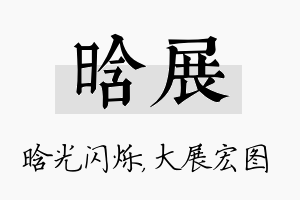 晗展

晗光闪烁，大展宏图